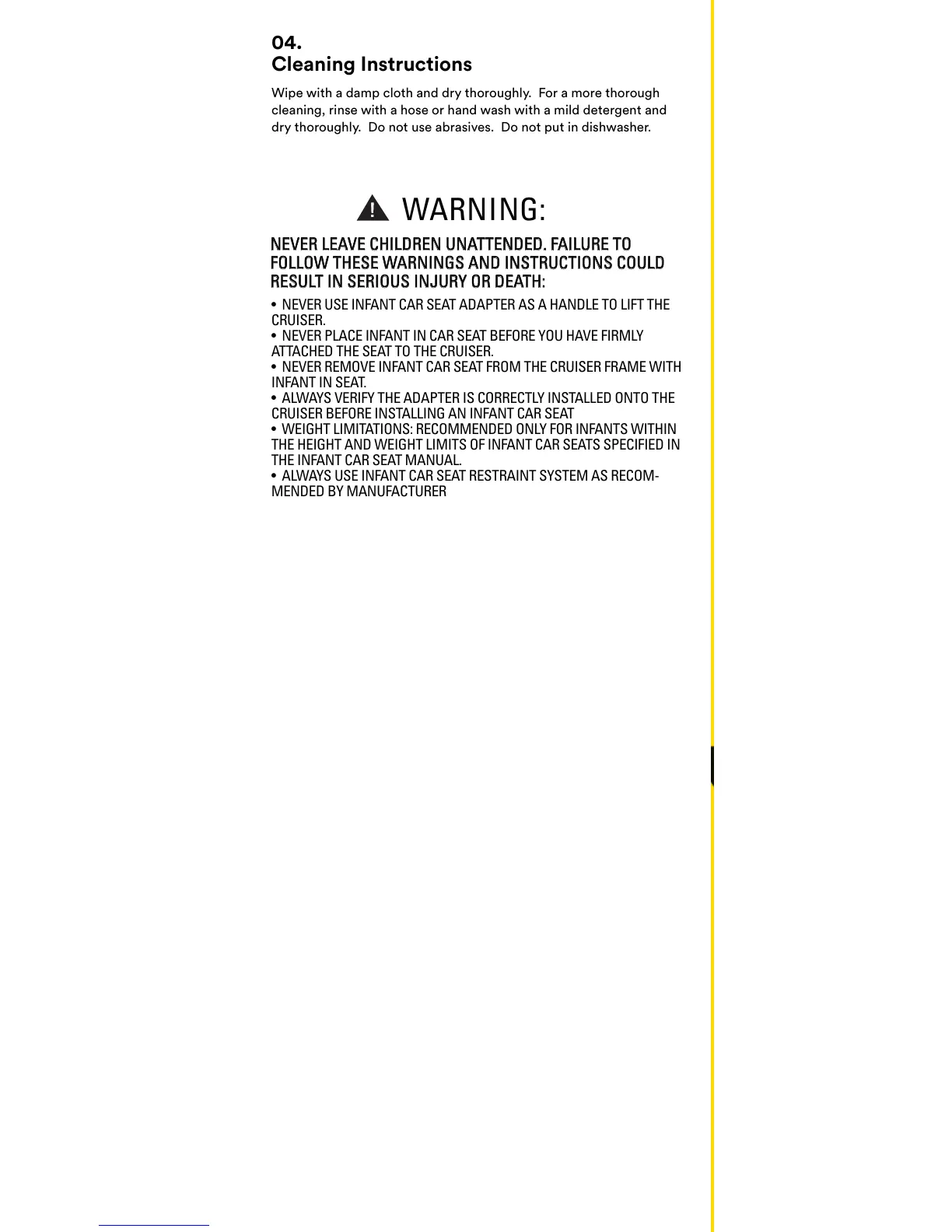 04.
Cleaning Instructions

Wipe with a damp cloth and dry thoroughly.  For a more thorough cleaning, rinse with a hose or hand wash with a mild detergent and dry thoroughly.  Do not use abrasives.  Do not put in dishwasher.

WARNING:

NEVER LEAVE CHILDREN UNATTENDED. FAILURE TO FOLLOW THESE WARNINGS AND INSTRUCTIONS COULD RESULT IN SERIOUS INJURY OR DEATH:

• NEVER USE INFANT CAR SEAT ADAPTER AS A HANDLE TO LIFT THE CRUISER.
• NEVER PLACE INFANT IN CAR SEAT BEFORE YOU HAVE FIRMLY ATTACHED THE SEAT TO THE CRUISER.
• NEVER REMOVE INFANT CAR SEAT FROM THE CRUISER FRAME WITH INFANT IN SEAT.
• ALWAYS VERIFY THE ADAPTER IS CORRECTLY INSTALLED ONTO THE CRUISER BEFORE INSTALLING AN INFANT CAR SEAT
• WEIGHT LIMITATIONS: RECOMMENDED ONLY FOR INFANTS WITHIN THE HEIGHT AND WEIGHT LIMITS OF INFANT CAR SEATS SPECIFIED IN THE INFANT CAR SEAT MANUAL.
• ALWAYS USE INFANT CAR SEAT RESTRAINT SYSTEM AS RECOMMENDED BY MANUFACTURER